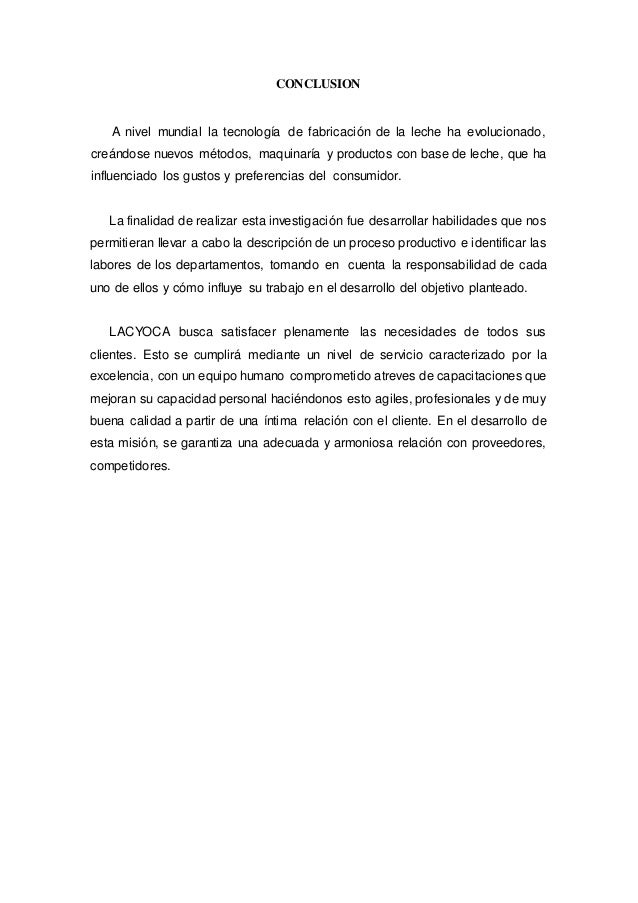 CONCLUSION

A nivel mundial la tecnología de fabricación de la leche ha evolucionado, creándose nuevos métodos, maquinaría y productos con base de leche, que ha influenciado los gustos y preferencias del consumidor.

La finalidad de realizar esta investigación fue desarrollar habilidades que nos permitieran llevar a cabo la descripción de un proceso productivo e identificar las labores de los departamentos, tomando en cuenta la responsabilidad de cada uno de ellos y cómo influye su trabajo en el desarrollo del objetivo planteado.

LACYOCA busca satisfacer plenamente las necesidades de todos sus clientes. Esto se cumplirá mediante un nivel de servicio caracterizado por la excelencia, con un equipo humano comprometido atreves de capacitaciones que mejoran su capacidad personal haciéndonos esto agiles, profesionales y de muy buena calidad a partir de una íntima relación con el cliente. En el desarrollo de esta misión, se garantiza una adecuada y armoniosa relación con proveedores, competidores.